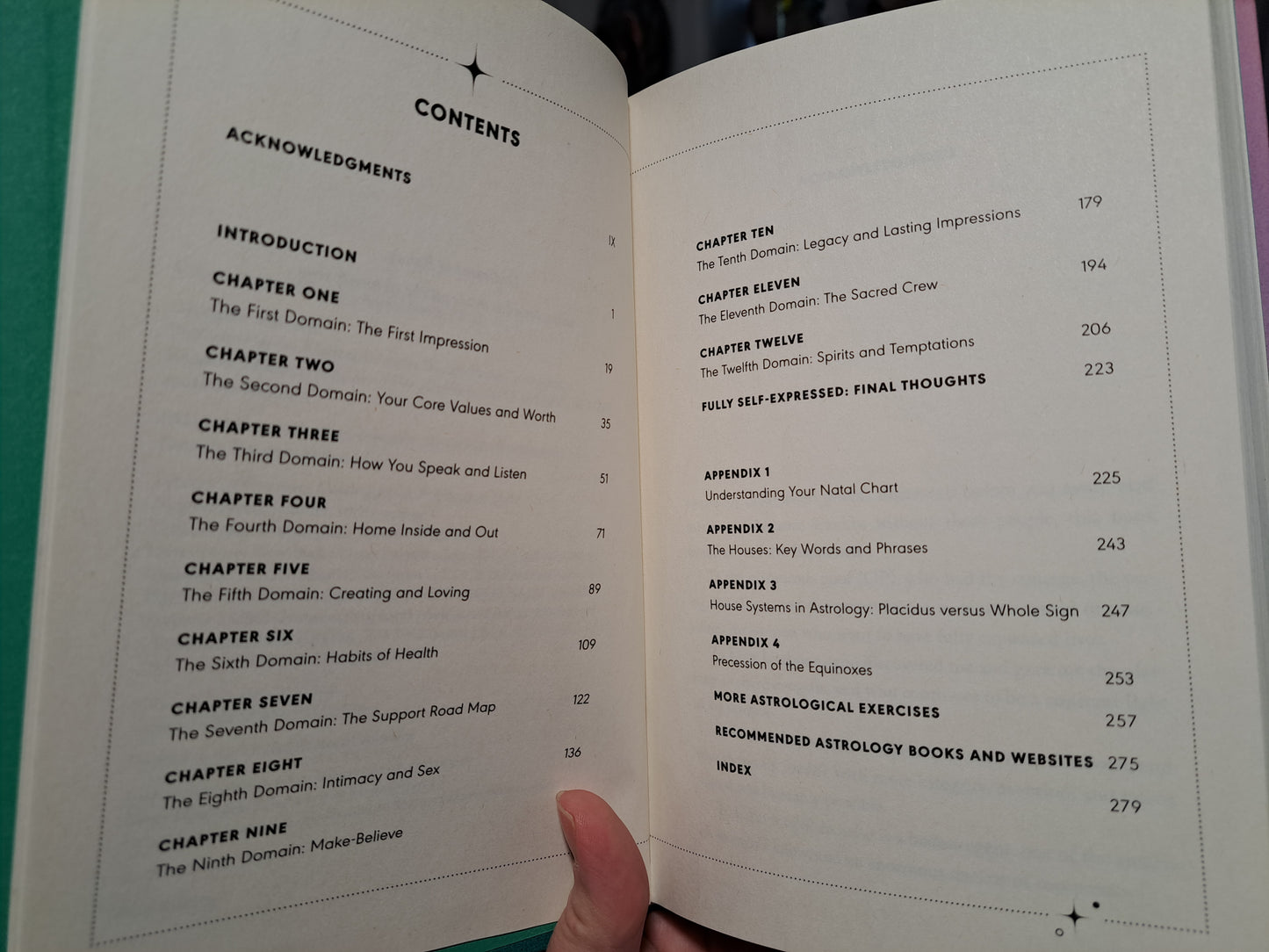 CONTENTS

ACKNOWLEDGMENTS

INTRODUCTION IX

CHAPTER ONE
The First Domain: The First Impression 1

CHAPTER TWO
The Second Domain: Your Core Values and Worth 19

CHAPTER THREE
The Third Domain: How You Speak and Listen 35

CHAPTER FOUR
The Fourth Domain: Home Inside and Out 51

CHAPTER FIVE
The Fifth Domain: Creating and Loving 71

CHAPTER SIX
The Sixth Domain: Habits of Health 89

CHAPTER SEVEN
The Seventh Domain: The Support Road Map 109

CHAPTER EIGHT
The Eighth Domain: Intimacy and Sex 122

CHAPTER NINE
The Ninth Domain: Make-Believe 136

CHAPTER TEN
The Tenth Domain: Legacy and Lasting Impressions 179

CHAPTER ELEVEN
The Eleventh Domain: The Sacred Crew 194

CHAPTER TWELVE
The Twelfth Domain: Spirits and Temptations 206

FULLY SELF-EXPRESSED: FINAL THOUGHTS 223

APPENDIX 1
Understanding Your Natal Chart 225

APPENDIX 2
The Houses: Key Words and Phrases 243

APPENDIX 3
House Systems in Astrology: Placidus versus Whole Sign 247

APPENDIX 4
Precession of the Equinoxes 253

MORE ASTROLOGICAL EXERCISES 257

RECOMMENDED ASTROLOGY BOOKS AND WEBSITES 275

INDEX 279